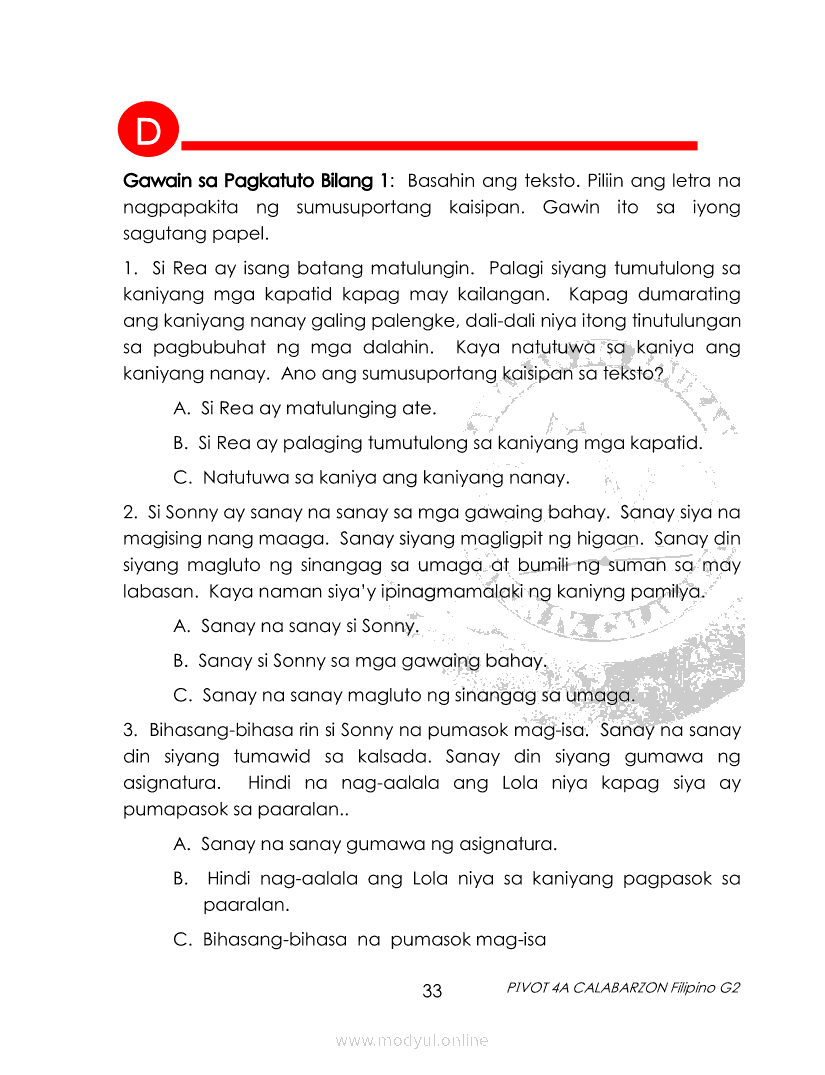 D

Gawain sa Pagkatuto Bilang 1: Basahin ang teksto. Piliin ang letra na nagpapakita ng sumusuportang kaisipan. Gawin ito sa iyong sagutang papel.

1. Si Rea ay isang batang matulungin. Palagi siyang tumutulong sa kaniyang mga kapatid kapag may kailangan. Kapag dumarating ang kaniyang nanay galing palengke, dali-dali niya itong tinutulungan sa pagbubuhat ng mga dalahin. Kaya natutuwa sa kaniya ang kaniyang nanay. Ano ang sumusuportang kaisipan sa teksto?

A. Si Rea ay matulunging ate.

B. Si Rea ay palaging tumutulong sa kaniyang mga kapatid.

C. Natutuwa sa kaniya ang kaniyang nanay.

2. Si Sonny ay sanay na sanay sa mga gawaing bahay. Sanay siya na magising nang maaga. Sanay siyang magligpit ng higaan. Sanay din siyang magluto ng sinangag sa umaga at bumili ng suman sa may labasan. Kaya naman siya'y ipinagmamalaki ng kaniyng pamilya.

A. Sanay na sanay si Sonny.

B. Sanay si Sonny sa mga gawaing bahay.

C. Sanay na sanay magluto ng sinangag sa umaga.

3. Bihasang-bihasa rin si Sonny na pumasok mag-isa. Sanay na sanay din siyang tumawid sa kalsada. Sanay din siyang gumawa ng asignatura. Hindi na nag-aalala ang Lola niya kapag siya ay pumapasok sa paaralan..

A. Sanay na sanay gumawa ng asignatura.

B. Hindi nag-aalala ang Lola niya sa kaniyang pagpasok sa paaralan.

C. Bihasang-bihasa na pumasok mag-isa

33 PIVOT 4A CALABARZON Filipino G2

www.modyul.online